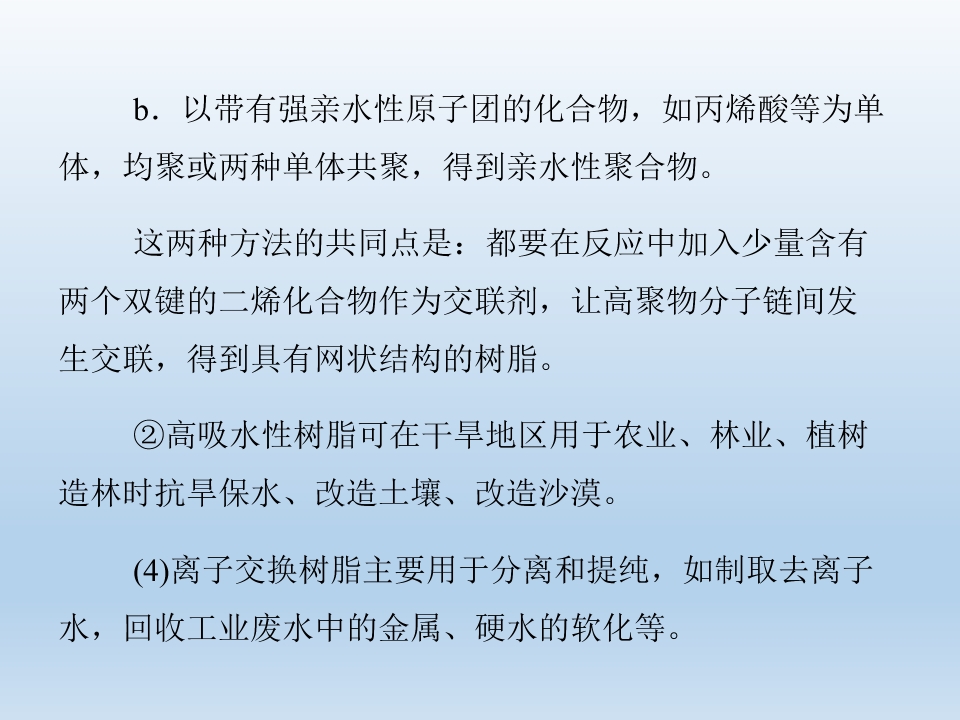 b．以带有强亲水性原子团的化合物，如丙烯酸等为单体，均聚或两种单体共聚，得到亲水性聚合物。

这两种方法的共同点是：都要在反应中加入少量含有两个双键的二烯化合物作为交联剂，让高聚物分子链间发生交联，得到具有网状结构的树脂。

②高吸水性树脂可在干旱地区用于农业、林业、植树造林时抗旱保水、改造土壤、改造沙漠。

(4)离子交换树脂主要用于分离和提纯，如制取去离子水，回收工业废水中的金属、硬水的软化等。